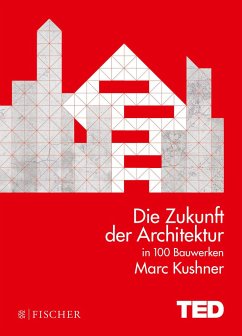 Die Zukunft der Architektur

in 100 Bauwerken

Marc Kushner

FISCHER

TED